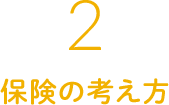 2

保険の考え方